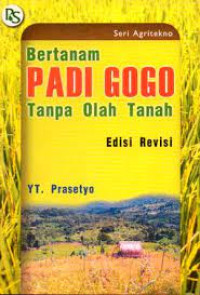 PS

Seri Agritekno

Bertanam
PADI GOGO
Tanpa Olah Tanah

Edisi Revisi

YT. Prasetyo